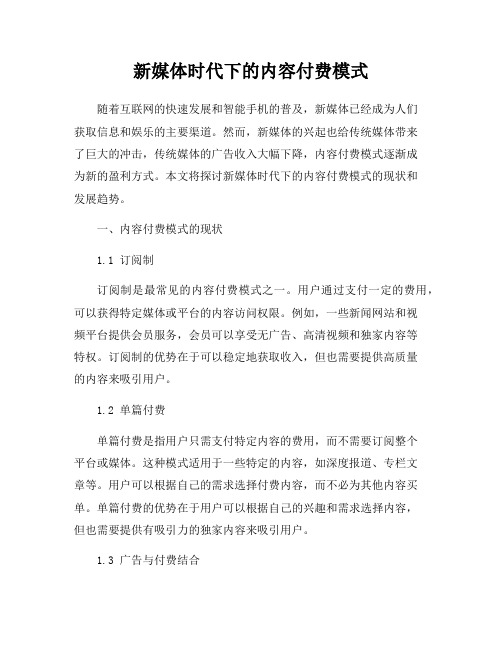 新媒体时代下的内容付费模式

随着互联网的快速发展和智能手机的普及，新媒体已经成为人们获取信息和娱乐的主要渠道。然而，新媒体的兴起也给传统媒体带来了巨大的冲击，传统媒体的广告收入大幅下降，内容付费模式逐渐成为新的盈利方式。本文将探讨新媒体时代下的内容付费模式的现状和发展趋势。

一、内容付费模式的现状

1.1 订阅制

订阅制是最常见的内容付费模式之一。用户通过支付一定的费用，可以获得特定媒体或平台的内容访问权限。例如，一些新闻网站和视频平台提供会员服务，会员可以享受无广告、高清视频和独家内容等特权。订阅制的优势在于可以稳定地获取收入，但也需要提供高质量的内容来吸引用户。

1.2 单篇付费

单篇付费是指用户只需支付特定内容的费用，而不需要订阅整个平台或媒体。这种模式适用于一些特定的内容，如深度报道、专栏文章等。用户可以根据自己的需求选择付费内容，而不必为其他内容买单。单篇付费的优势在于用户可以根据自己的兴趣和需求选择内容，但也需要提供有吸引力的独家内容来吸引用户。

1.3 广告与付费结合